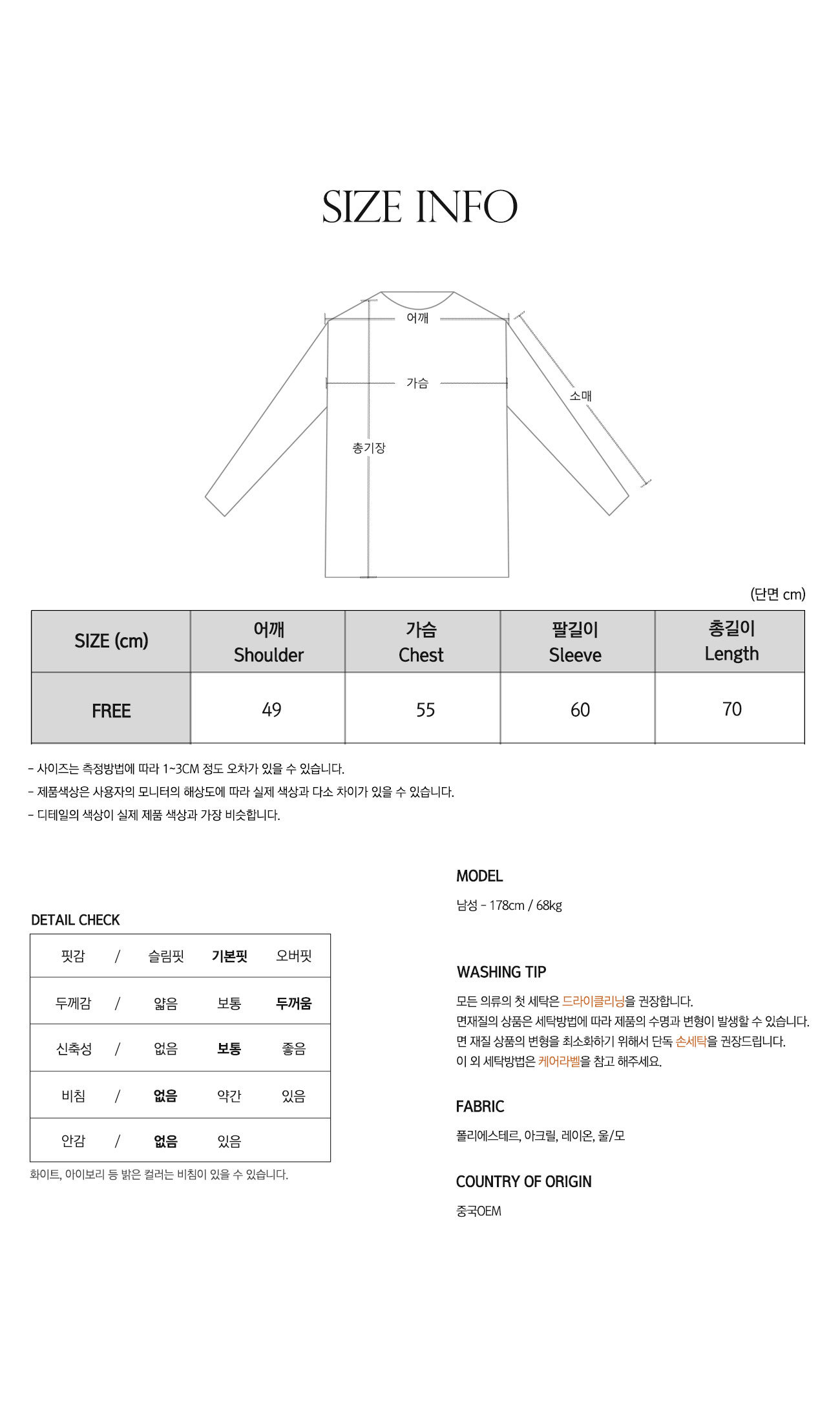 SIZE INFO

어깨
가슴
소매
총기장

(단면 cm)

| SIZE (cm) | 어깨 Shoulder | 가슴 Chest | 팔길이 Sleeve | 총길이 Length |
|---|---|---|---|---|
| FREE | 49 | 55 | 60 | 70 |

- 사이즈는 측정방법에 따라 1~3CM 정도 오차가 있을 수 있습니다.
- 제품색상은 사용자의 모니터의 해상도에 따라 실제 색상과 다소 차이가 있을 수 있습니다.
- 디테일의 색상이 실제 제품 색상과 가장 비슷합니다.

DETAIL CHECK

| 핏감 | / | 슬림핏 | 기본핏 | 오버핏 |
|---|---|---|---|---|
| 두께감 | / | 얇음 | 보통 | 두꺼움 |
| 신축성 | / | 없음 | 보통 | 좋음 |
| 비침 | / | 없음 | 약간 | 있음 |
| 안감 | / | 없음 | 있음 | |

화이트, 아이보리 등 밝은 컬러는 비침이 있을 수 있습니다.

MODEL

남성 - 178cm / 68kg

WASHING TIP

모든 의류의 첫 세탁은 드라이클리닝을 권장합니다.
면재질의 상품은 세탁방법에 따라 제품의 수명과 변형이 발생할 수 있습니다.
면 재질 상품의 변형을 최소화하기 위해서 단독 손세탁을 권장드립니다.
이 외 세탁방법은 케어라벨을 참고 해주세요.

FABRIC

폴리에스테르, 아크릴, 레이온, 울/모

COUNTRY OF ORIGIN

중국OEM